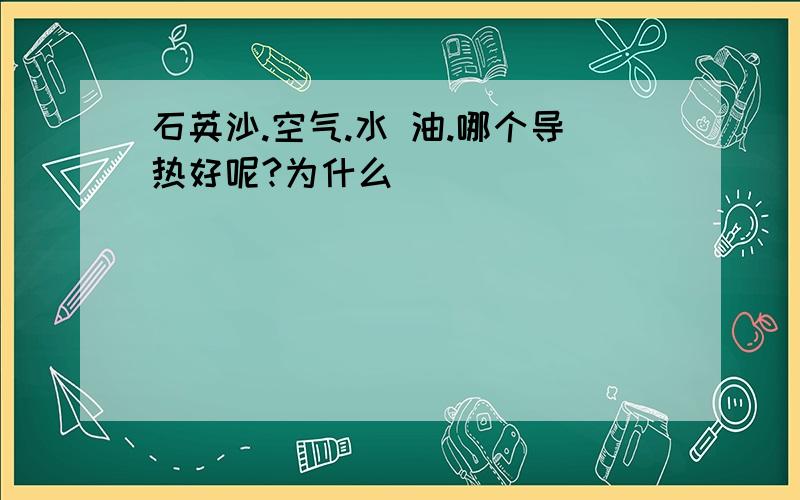 石英沙.空气.水 油.哪个导热好呢?为什么